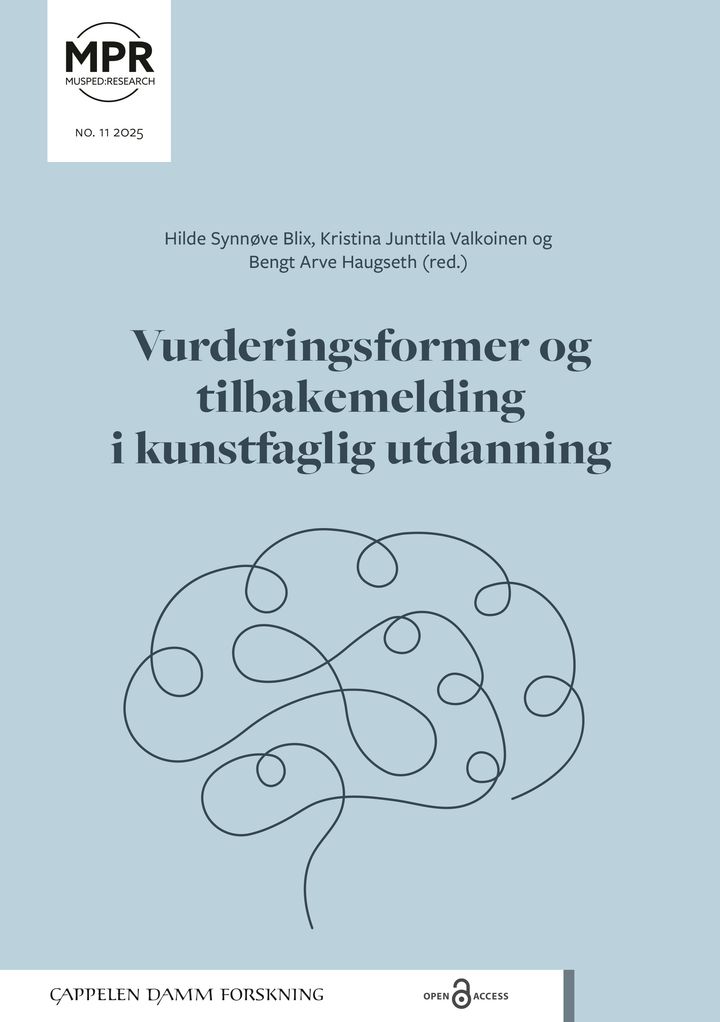 MPR
MUSPED:RESEARCH

NO. 11 2025

Hilde Synnøve Blix, Kristina Junttila Valkoinen og Bengt Arve Haugseth (red.)

Vurderingsformer og tilbakemelding i kunstfaglig utdanning

CAPPELEN DAMM FORSKNING

OPEN ACCESS